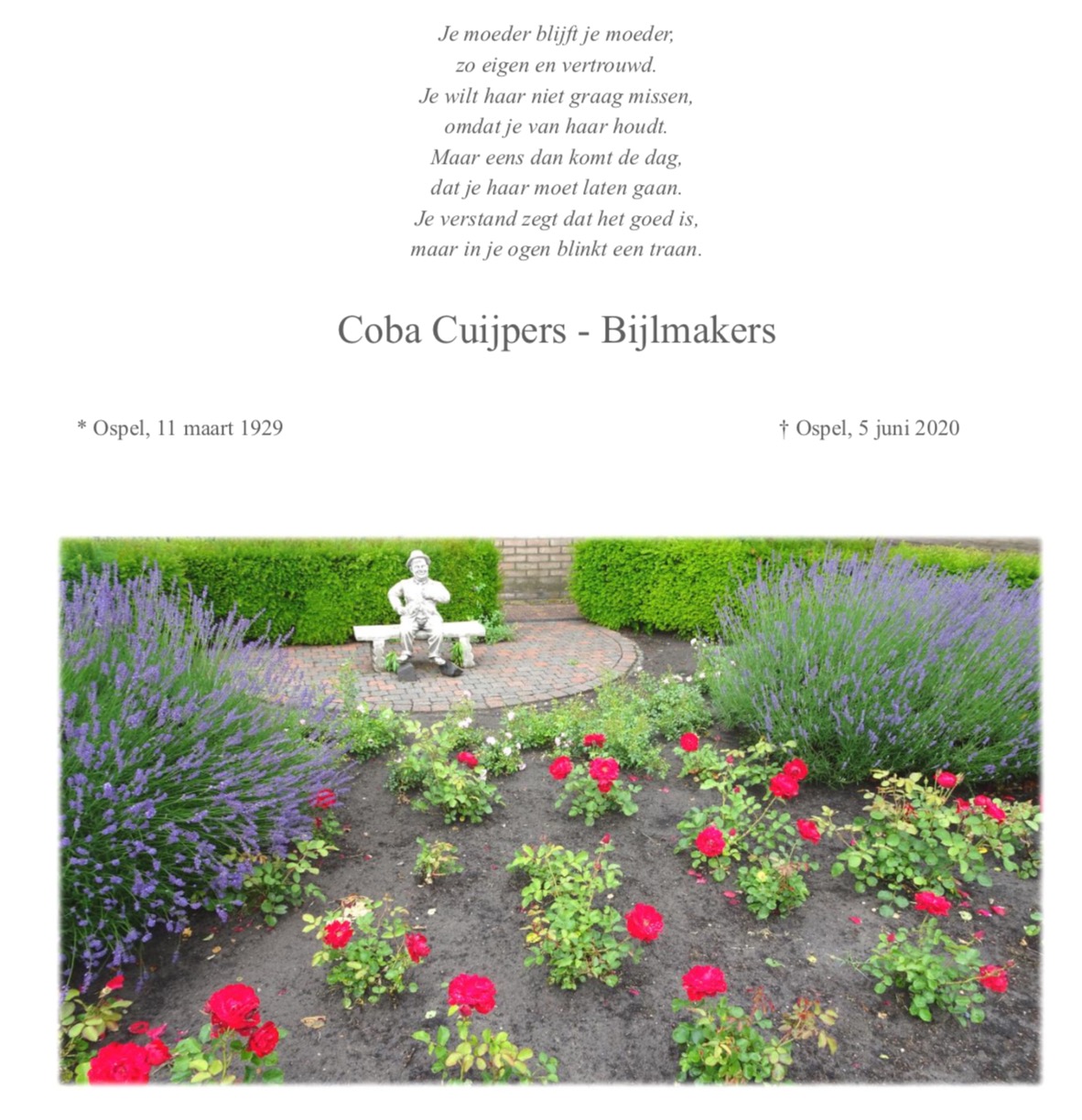 Je moeder blijft je moeder,
zo eigen en vertrouwd.
Je wilt haar niet graag missen,
omdat je van haar houdt.
Maar eens dan komt de dag,
dat je haar moet laten gaan.
Je verstand zegt dat het goed is,
maar in je ogen blinkt een traan.

Coba Cuijpers - Bijlmakers

* Ospel, 11 maart 1929

† Ospel, 5 juni 2020